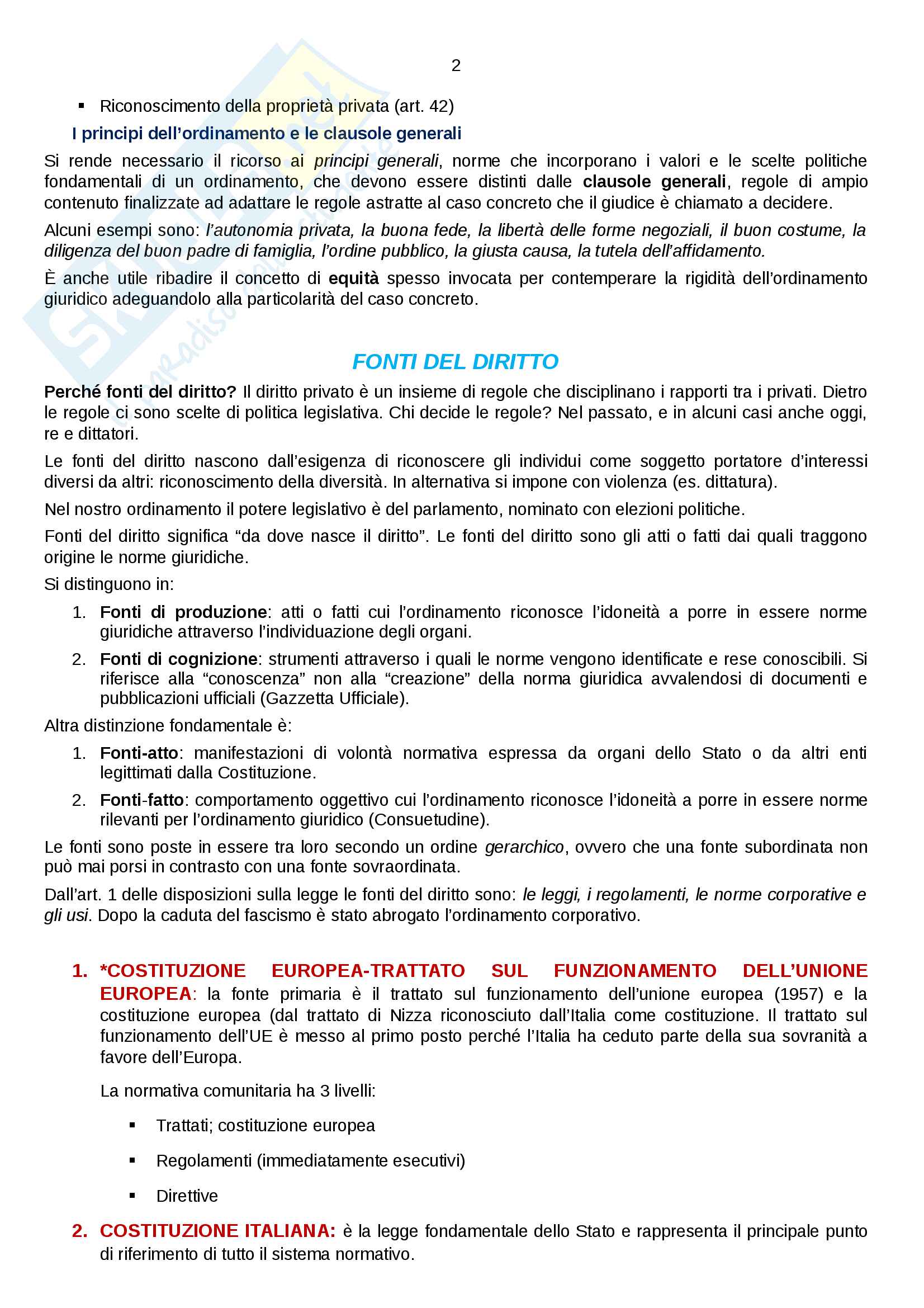 2

▪ Riconoscimento della proprietà privata (art. 42)

I principi dell'ordinamento e le clausole generali

Si rende necessario il ricorso ai principi generali, norme che incorporano i valori e le scelte politiche fondamentali di un ordinamento, che devono essere distinti dalle clausole generali, regole di ampio contenuto finalizzate ad adattare le regole astratte al caso concreto che il giudice è chiamato a decidere.

Alcuni esempi sono: l'autonomia privata, la buona fede, la libertà delle forme negoziali, il buon costume, la diligenza del buon padre di famiglia, l'ordine pubblico, la giusta causa, la tutela dell'affidamento.

È anche utile ribadire il concetto di equità spesso invocata per contemperare la rigidità dell'ordinamento giuridico adeguandolo alla particolarità del caso concreto.

FONTI DEL DIRITTO

Perché fonti del diritto? Il diritto privato è un insieme di regole che disciplinano i rapporti tra i privati. Dietro le regole ci sono scelte di politica legislativa. Chi decide le regole? Nel passato, e in alcuni casi anche oggi, re e dittatori.

Le fonti del diritto nascono dall'esigenza di riconoscere gli individui come soggetto portatore d'interessi diversi da altri: riconoscimento della diversità. In alternativa si impone con violenza (es. dittatura).

Nel nostro ordinamento il potere legislativo è del parlamento, nominato con elezioni politiche.

Fonti del diritto significa "da dove nasce il diritto". Le fonti del diritto sono gli atti o fatti dai quali traggono origine le norme giuridiche.

Si distinguono in:

1. Fonti di produzione: atti o fatti cui l'ordinamento riconosce l'idoneità a porre in essere norme giuridiche attraverso l'individuazione degli organi.
2. Fonti di cognizione: strumenti attraverso i quali le norme vengono identificate e rese conoscibili. Si riferisce alla "conoscenza" non alla "creazione" della norma giuridica avvalendosi di documenti e pubblicazioni ufficiali (Gazzetta Ufficiale).

Altra distinzione fondamentale è:

1. Fonti-atto: manifestazioni di volontà normativa espressa da organi dello Stato o da altri enti legittimati dalla Costituzione.
2. Fonti-fatto: comportamento oggettivo cui l'ordinamento riconosce l'idoneità a porre in essere norme rilevanti per l'ordinamento giuridico (Consuetudine).

Le fonti sono poste in essere tra loro secondo un ordine gerarchico, ovvero che una fonte subordinata non può mai porsi in contrasto con una fonte sovraordinata.

Dall'art. 1 delle disposizioni sulla legge le fonti del diritto sono: le leggi, i regolamenti, le norme corporative e gli usi. Dopo la caduta del fascismo è stato abrogato l'ordinamento corporativo.

1. *COSTITUZIONE EUROPEA-TRATTATO SUL FUNZIONAMENTO DELL'UNIONE EUROPEA: la fonte primaria è il trattato sul funzionamento dell'unione europea (1957) e la costituzione europea (dal trattato di Nizza riconosciuto dall'Italia come costituzione. Il trattato sul funzionamento dell'UE è messo al primo posto perché l'Italia ha ceduto parte della sua sovranità a favore dell'Europa.

La normativa comunitaria ha 3 livelli:

▪ Trattati; costituzione europea
▪ Regolamenti (immediatamente esecutivi)
▪ Direttive

2. COSTITUZIONE ITALIANA: è la legge fondamentale dello Stato e rappresenta il principale punto di riferimento di tutto il sistema normativo.